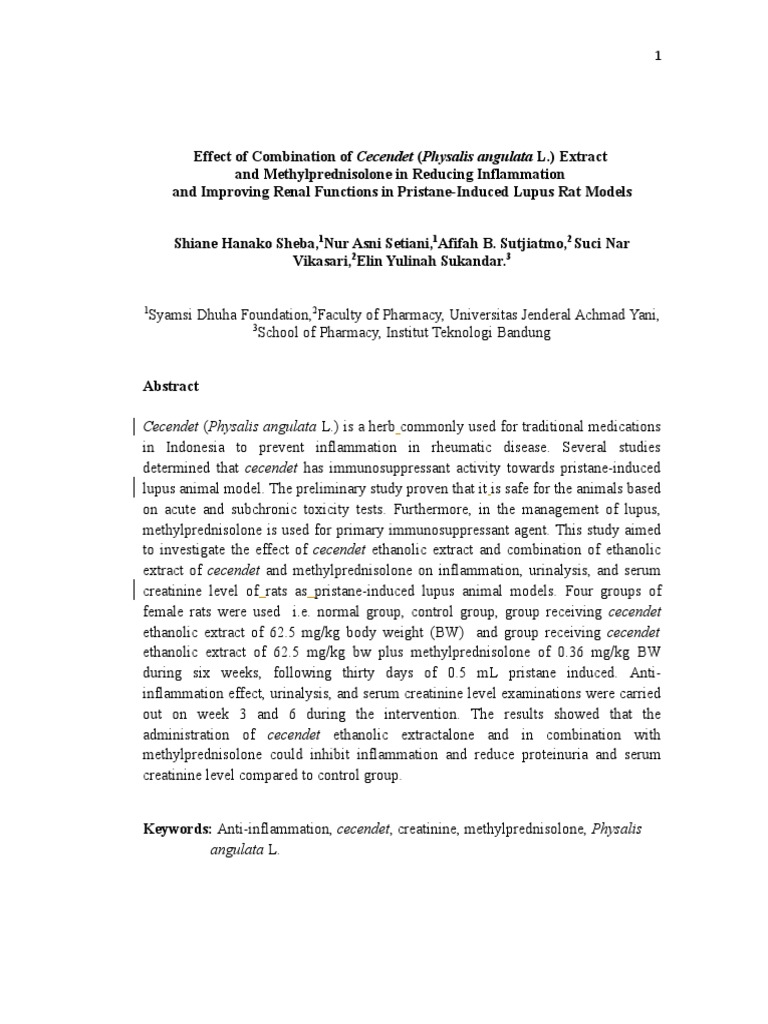 1

Effect of Combination of Cecendet (Physalis angulata L.) Extract
and Methylprednisolone in Reducing Inflammation
and Improving Renal Functions in Pristane-Induced Lupus Rat Models

Shiane Hanako Sheba,$^{1}$Nur Asni Setiani,$^{1}$Afifah B. Sutjiatmo,$^{2}$ Suci Nar Vikasari,$^{2}$Elin Yulinah Sukandar.$^{3}$

$^{1}$Syamsi Dhuha Foundation,$^{2}$Faculty of Pharmacy, Universitas Jenderal Achmad Yani,
$^{3}$School of Pharmacy, Institut Teknologi Bandung

Abstract

Cecendet (Physalis angulata L.) is a herb commonly used for traditional medications in Indonesia to prevent inflammation in rheumatic disease. Several studies determined that cecendet has immunosuppressant activity towards pristane-induced lupus animal model. The preliminary study proven that it is safe for the animals based on acute and subchronic toxicity tests. Furthermore, in the management of lupus, methylprednisolone is used for primary immunosuppressant agent. This study aimed to investigate the effect of cecendet ethanolic extract and combination of ethanolic extract of cecendet and methylprednisolone on inflammation, urinalysis, and serum creatinine level of rats as pristane-induced lupus animal models. Four groups of female rats were used i.e. normal group, control group, group receiving cecendet ethanolic extract of 62.5 mg/kg body weight (BW) and group receiving cecendet ethanolic extract of 62.5 mg/kg bw plus methylprednisolone of 0.36 mg/kg BW during six weeks, following thirty days of 0.5 mL pristane induced. Anti-inflammation effect, urinalysis, and serum creatinine level examinations were carried out on week 3 and 6 during the intervention. The results showed that the administration of cecendet ethanolic extractalone and in combination with methylprednisolone could inhibit inflammation and reduce proteinuria and serum creatinine level compared to control group.

Keywords: Anti-inflammation, cecendet, creatinine, methylprednisolone, Physalis angulata L.